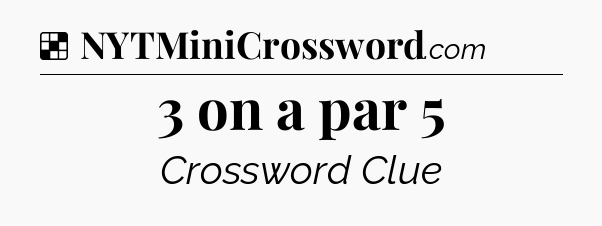 NYTMiniCrossword.com

3 on a par 5

Crossword Clue